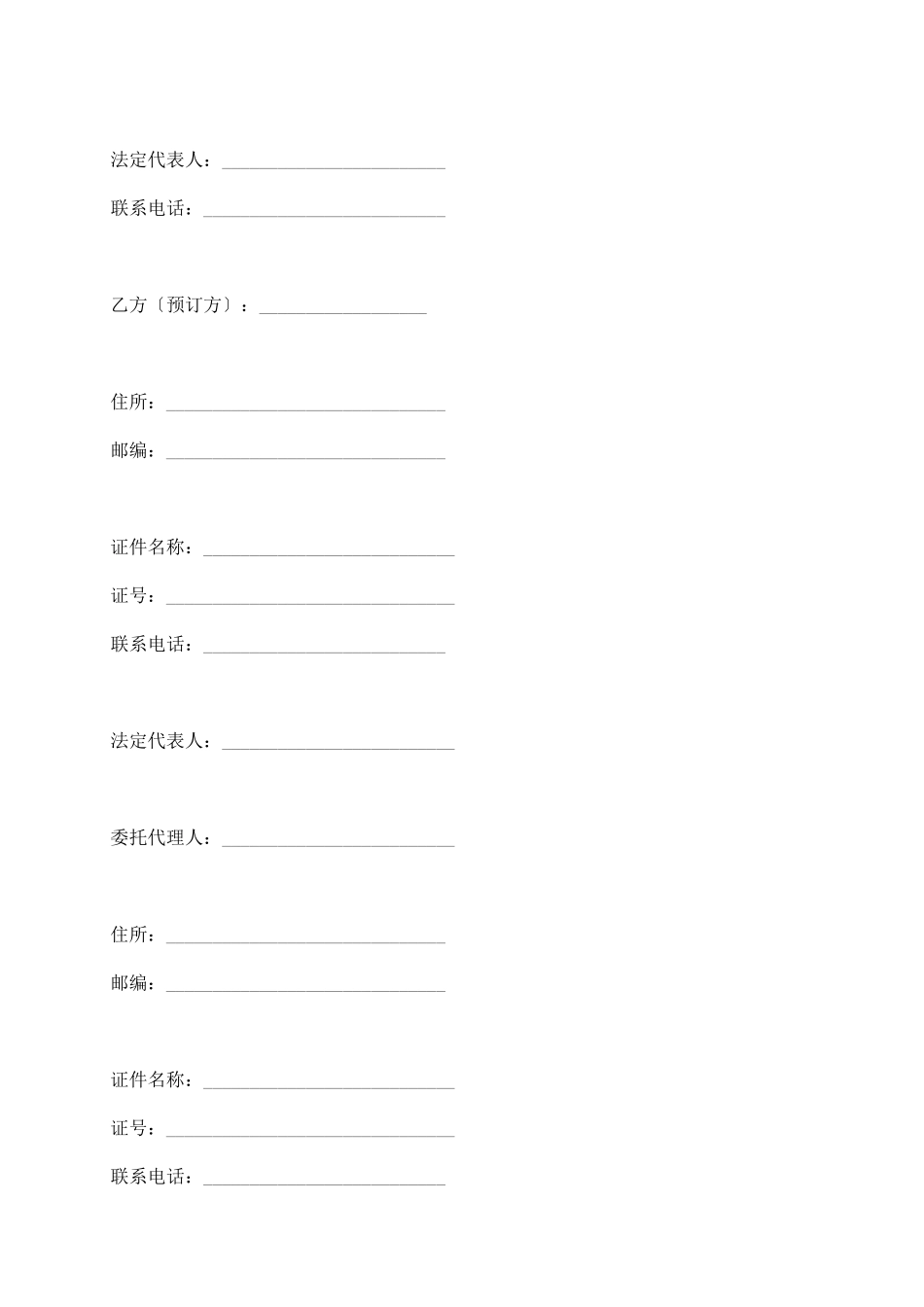 法定代表人：________________________

联系电话：__________________________

乙方〔预订方〕：__________________

住所：______________________________

邮编：______________________________

证件名称：___________________________

证号：_______________________________

联系电话：__________________________

法定代表人：_________________________

委托代理人：_________________________

住所：______________________________

邮编：______________________________

证件名称：___________________________

证号：_______________________________

联系电话：__________________________